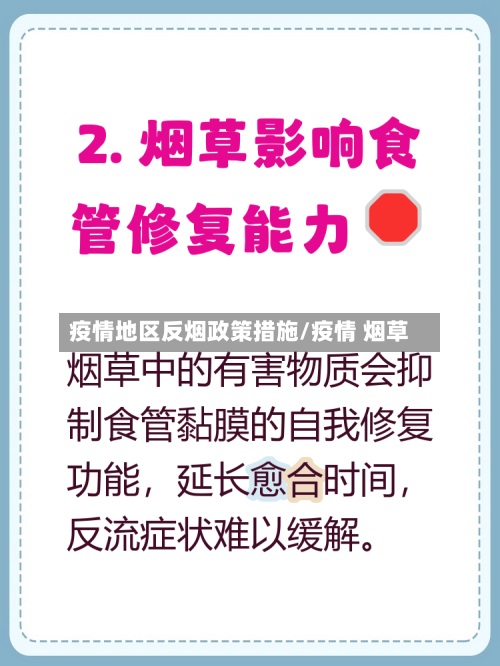 2. 烟草影响食管修复能力

疫情地区反烟政策措施/疫情 烟草

烟草中的有害物质会抑制食管黏膜的自我修复功能，延长愈合时间，反流症状难以缓解。